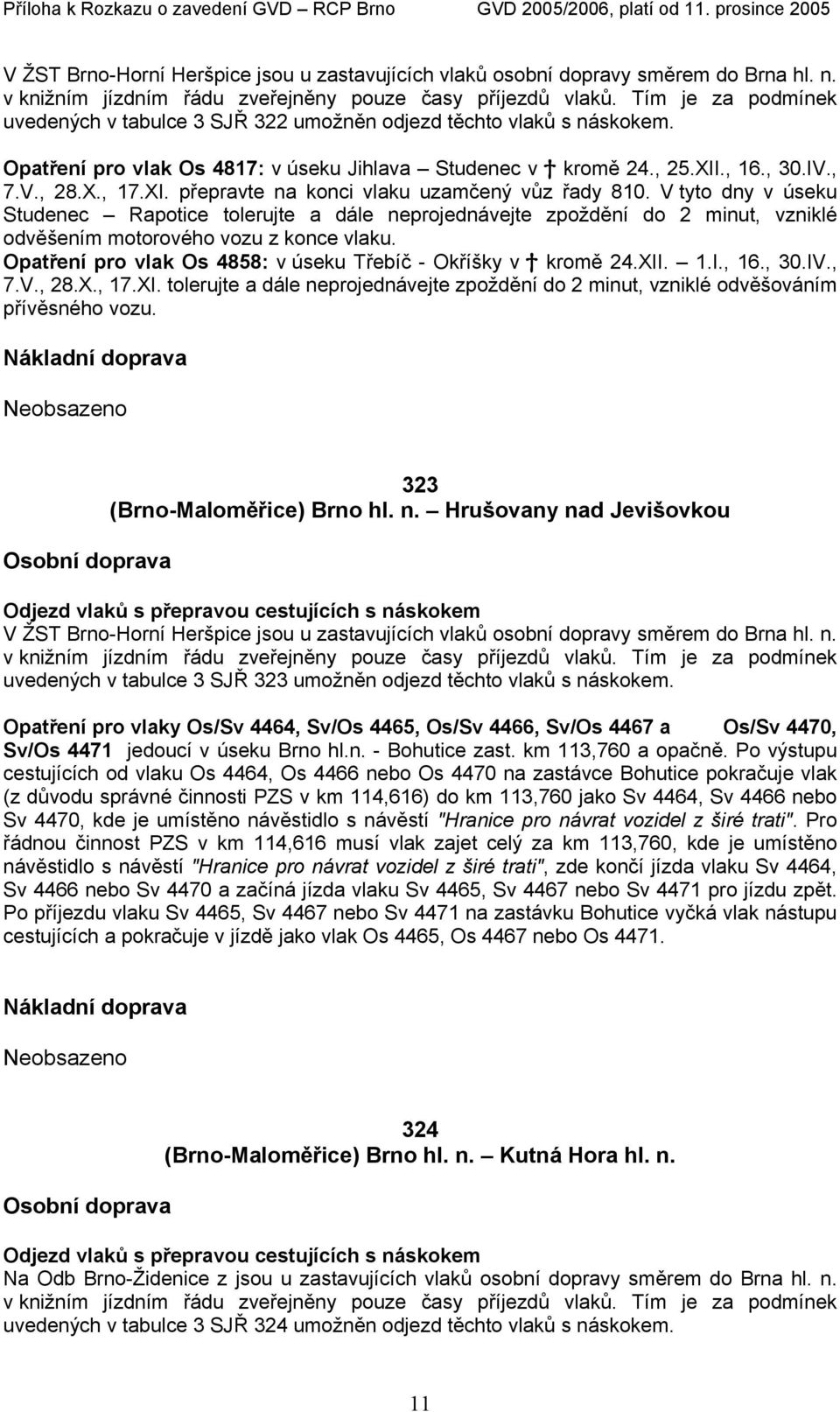 Příloha k Rozkazu o zavedení GVD – RCP Brno GVD 2005/2006, platí od 11. prosince 2005

V ŽST Brno-Horní Heršpice jsou u zastavujících vlaků osobní dopravy směrem do Brna hl. n. v knižním jízdním řádu zveřejněny pouze časy příjezdů vlaků. Tím je za podmínek uvedených v tabulce 3 SJŘ 322 umožněn odjezd těchto vlaků s náskokem.

Opatření pro vlak Os 4817: v úseku Jihlava – Studenec v † kromě 24., 25.XII., 16., 30.IV., 7.V., 28.X., 17.XI. přepravte na konci vlaku uzamčený vůz řady 810. V tyto dny v úseku Studenec – Rapotice tolerujte a dále neprojednávejte zpoždění do 2 minut, vzniklé odvěšením motorového vozu z konce vlaku.
Opatření pro vlak Os 4858: v úseku Třebíč - Okříšky v † kromě 24.XII. – 1.I., 16., 30.IV., 7.V., 28.X., 17.XI. tolerujte a dále neprojednávejte zpoždění do 2 minut, vzniklé odvěšováním přívěsného vozu.

Nákladní doprava

Neobsazeno

323
(Brno-Maloměřice) Brno hl. n. – Hrušovany nad Jevišovkou

Osobní doprava

Odjezd vlaků s přepravou cestujících s náskokem
V ŽST Brno-Horní Heršpice jsou u zastavujících vlaků osobní dopravy směrem do Brna hl. n. v knižním jízdním řádu zveřejněny pouze časy příjezdů vlaků. Tím je za podmínek uvedených v tabulce 3 SJŘ 323 umožněn odjezd těchto vlaků s náskokem.

Opatření pro vlaky Os/Sv 4464, Sv/Os 4465, Os/Sv 4466, Sv/Os 4467 a Os/Sv 4470, Sv/Os 4471 jedoucí v úseku Brno hl.n. - Bohutice zast. km 113,760 a opačně. Po výstupu cestujících od vlaku Os 4464, Os 4466 nebo Os 4470 na zastávce Bohutice pokračuje vlak (z důvodu správné činnosti PZS v km 114,616) do km 113,760 jako Sv 4464, Sv 4466 nebo Sv 4470, kde je umístěno návěstidlo s návěstí "Hranice pro návrat vozidel z širé trati". Pro řádnou činnost PZS v km 114,616 musí vlak zajet celý za km 113,760, kde je umístěno návěstidlo s návěstí "Hranice pro návrat vozidel z širé trati", zde končí jízda vlaku Sv 4464, Sv 4466 nebo Sv 4470 a začíná jízda vlaku Sv 4465, Sv 4467 nebo Sv 4471 pro jízdu zpět. Po příjezdu vlaku Sv 4465, Sv 4467 nebo Sv 4471 na zastávku Bohutice vyčká vlak nástupu cestujících a pokračuje v jízdě jako vlak Os 4465, Os 4467 nebo Os 4471.

Nákladní doprava

Neobsazeno

324
(Brno-Maloměřice) Brno hl. n. – Kutná Hora hl. n.

Osobní doprava

Odjezd vlaků s přepravou cestujících s náskokem
Na Odb Brno-Židenice z jsou u zastavujících vlaků osobní dopravy směrem do Brna hl. n. v knižním jízdním řádu zveřejněny pouze časy příjezdů vlaků. Tím je za podmínek uvedených v tabulce 3 SJŘ 324 umožněn odjezd těchto vlaků s náskokem.

11